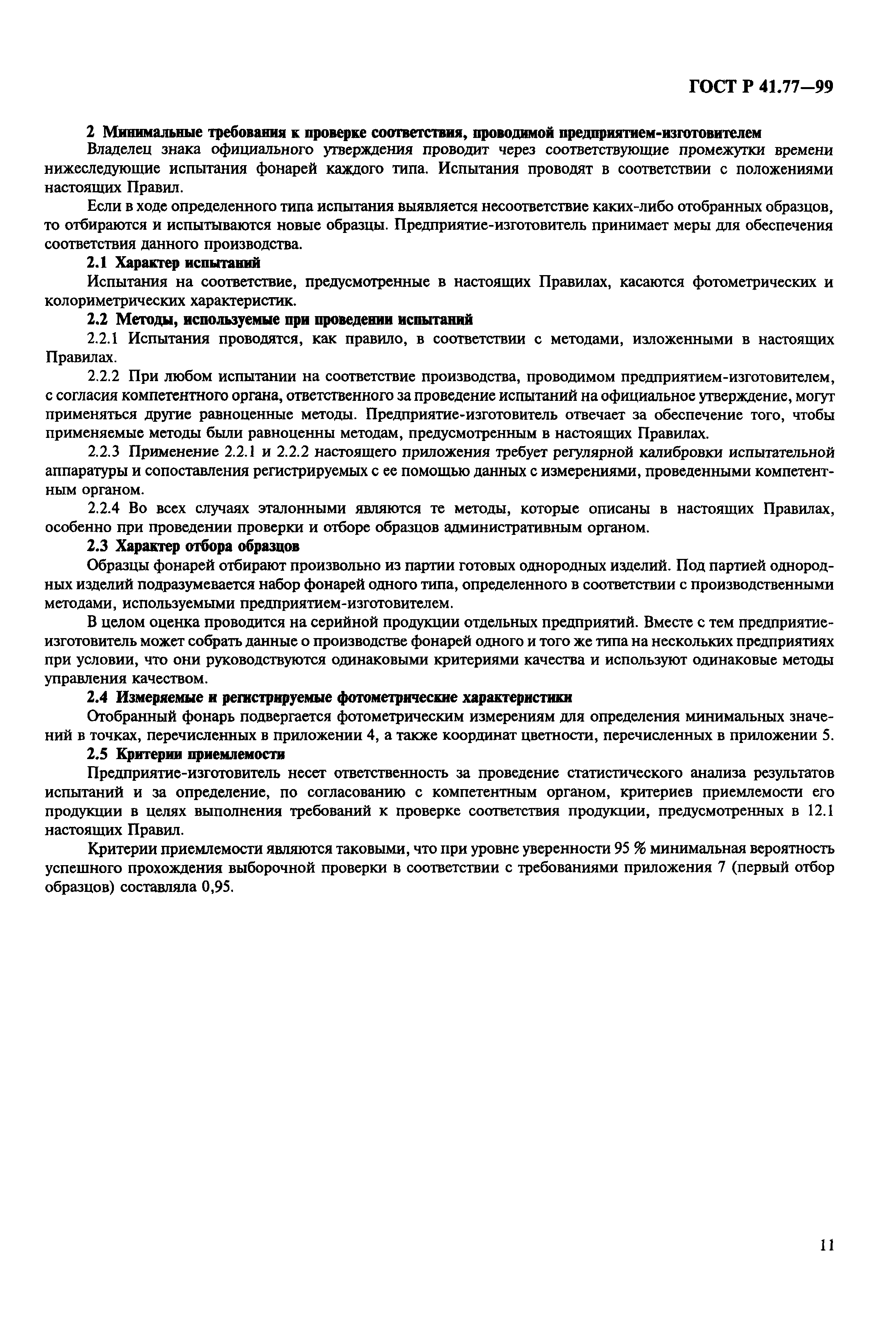 ГОСТ Р 41.77—99

2 Минимальные требования к проверке соответствия, проводимой предприятием-изготовителем

Владелец знака официального утверждения проводит через соответствующие промежутки времени нижеследующие испытания фонарей каждого типа. Испытания проводят в соответствии с положениями настоящих Правил.

Если в ходе определенного типа испытания выявляется несоответствие каких-либо отобранных образцов, то отбираются и испытываются новые образцы. Предприятие-изготовитель принимает меры для обеспечения соответствия данного производства.

2.1 Характер испытаний

Испытания на соответствие, предусмотренные в настоящих Правилах, касаются фотометрических и колориметрических характеристик.

2.2 Методы, используемые при проведении испытаний

2.2.1 Испытания проводятся, как правило, в соответствии с методами, изложенными в настоящих Правилах.

2.2.2 При любом испытании на соответствие производства, проводимом предприятием-изготовителем, с согласия компетентного органа, ответственного за проведение испытаний на официальное утверждение, могут применяться другие равноценные методы. Предприятие-изготовитель отвечает за обеспечение того, чтобы применяемые методы были равноценны методам, предусмотренным в настоящих Правилах.

2.2.3 Применение 2.2.1 и 2.2.2 настоящего приложения требует регулярной калибровки испытательной аппаратуры и сопоставления регистрируемых с ее помощью данных с измерениями, проведенными компетентным органом.

2.2.4 Во всех случаях эталонными являются те методы, которые описаны в настоящих Правилах, особенно при проведении проверки и отборе образцов административным органом.

2.3 Характер отбора образцов

Образцы фонарей отбирают произвольно из партии готовых однородных изделий. Под партией однородных изделий подразумевается набор фонарей одного типа, определенного в соответствии с производственными методами, используемыми предприятием-изготовителем.

В целом оценка проводится на серийной продукции отдельных предприятий. Вместе с тем предприятие-изготовитель может собрать данные о производстве фонарей одного и того же типа на нескольких предприятиях при условии, что они руководствуются одинаковыми критериями качества и используют одинаковые методы управления качеством.

2.4 Измеряемые и регистрируемые фотометрические характеристики

Отобранный фонарь подвергается фотометрическим измерениям для определения минимальных значений в точках, перечисленных в приложении 4, а также координат цветности, перечисленных в приложении 5.

2.5 Критерии приемлемости

Предприятие-изготовитель несет ответственность за проведение статистического анализа результатов испытаний и за определение, по согласованию с компетентным органом, критериев приемлемости его продукции в целях выполнения требований к проверке соответствия продукции, предусмотренных в 12.1 настоящих Правил.

Критерии приемлемости являются таковыми, что при уровне уверенности 95 % минимальная вероятность успешного прохождения выборочной проверки в соответствии с требованиями приложения 7 (первый отбор образцов) составляла 0,95.

11